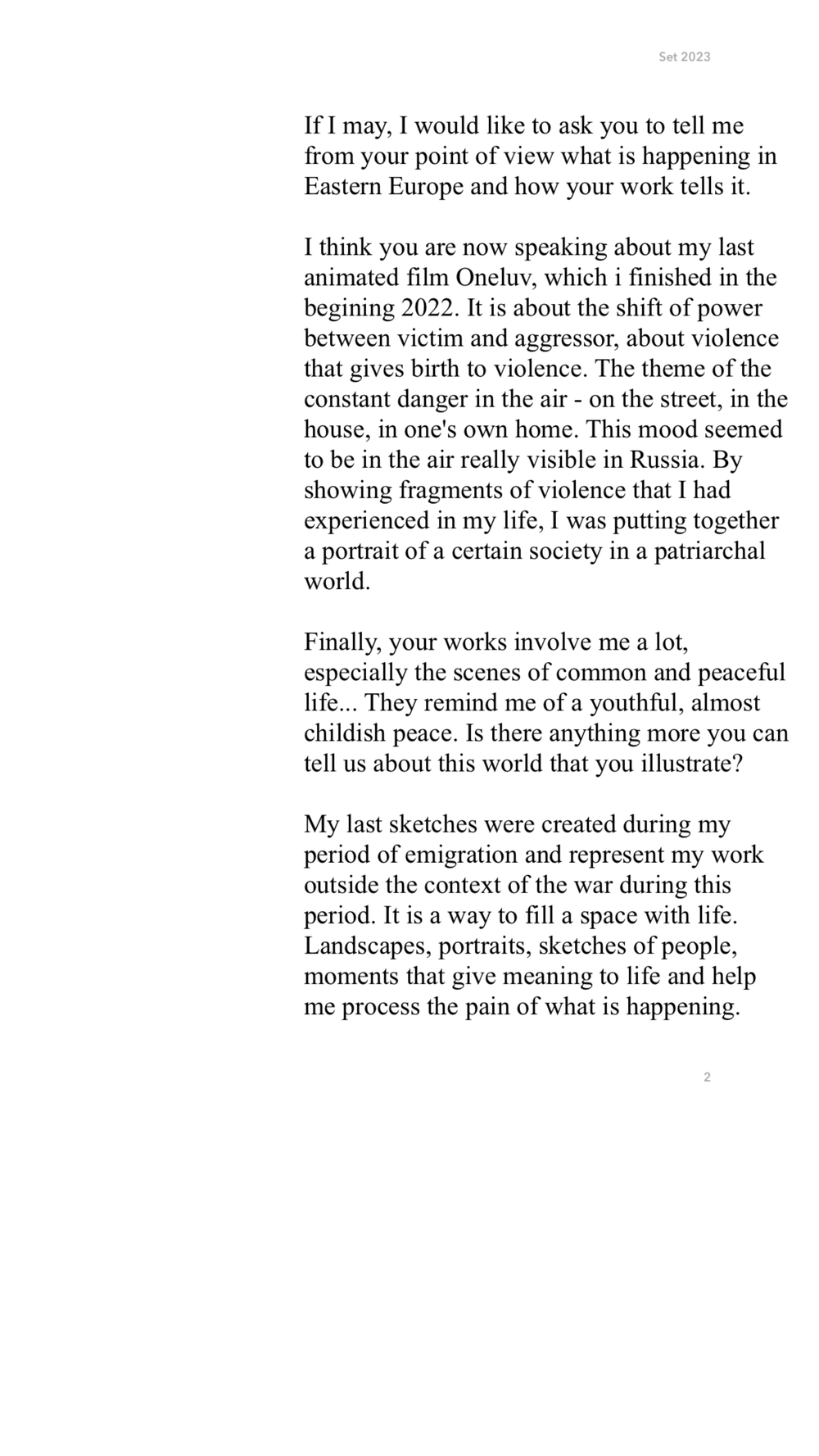 Set 2023

If I may, I would like to ask you to tell me from your point of view what is happening in Eastern Europe and how your work tells it.

I think you are now speaking about my last animated film Oneluv, which i finished in the begining 2022. It is about the shift of power between victim and aggressor, about violence that gives birth to violence. The theme of the constant danger in the air - on the street, in the house, in one's own home. This mood seemed to be in the air really visible in Russia. By showing fragments of violence that I had experienced in my life, I was putting together a portrait of a certain society in a patriarchal world.

Finally, your works involve me a lot, especially the scenes of common and peaceful life... They remind me of a youthful, almost childish peace. Is there anything more you can tell us about this world that you illustrate?

My last sketches were created during my period of emigration and represent my work outside the context of the war during this period. It is a way to fill a space with life. Landscapes, portraits, sketches of people, moments that give meaning to life and help me process the pain of what is happening.

2